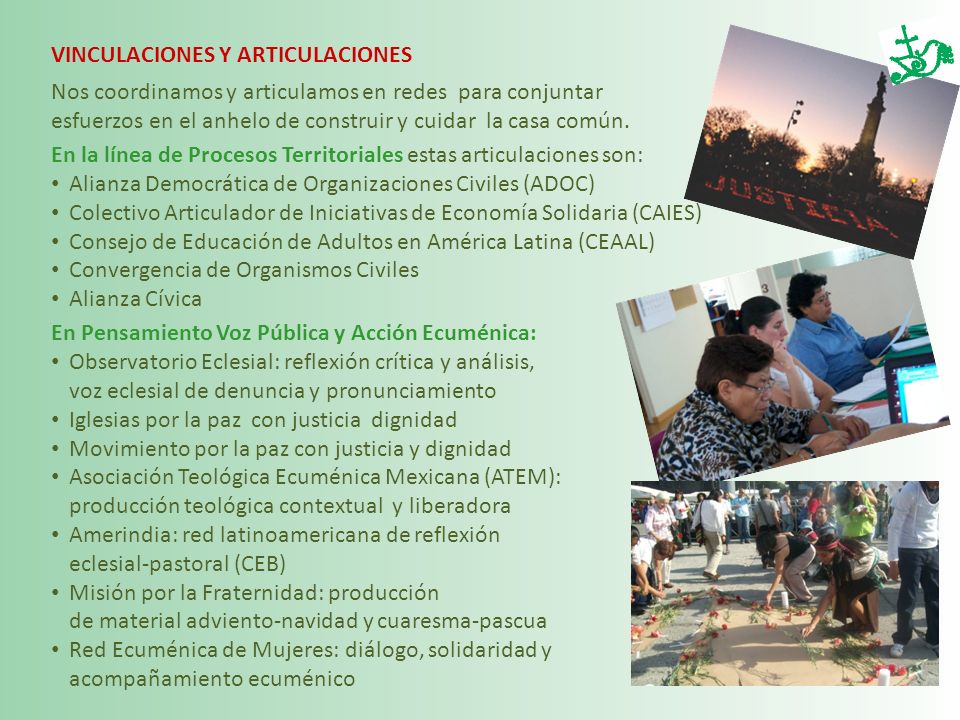 VINCULACIONES Y ARTICULACIONES

Nos coordinamos y articulamos en redes para conjuntar esfuerzos en el anhelo de construir y cuidar la casa común.

En la línea de Procesos Territoriales estas articulaciones son:
• Alianza Democrática de Organizaciones Civiles (ADOC)
• Colectivo Articulador de Iniciativas de Economía Solidaria (CAIES)
• Consejo de Educación de Adultos en América Latina (CEAAL)
• Convergencia de Organismos Civiles
• Alianza Cívica

En Pensamiento Voz Pública y Acción Ecuménica:
• Observatorio Eclesial: reflexión crítica y análisis, voz eclesial de denuncia y pronunciamiento
• Iglesias por la paz con justicia dignidad
• Movimiento por la paz con justicia y dignidad
• Asociación Teológica Ecuménica Mexicana (ATEM): producción teológica contextual y liberadora
• Amerindia: red latinoamericana de reflexión eclesial-pastoral (CEB)
• Misión por la Fraternidad: producción de material adviento-navidad y cuaresma-pascua
• Red Ecuménica de Mujeres: diálogo, solidaridad y acompañamiento ecuménico

JUSTICIA